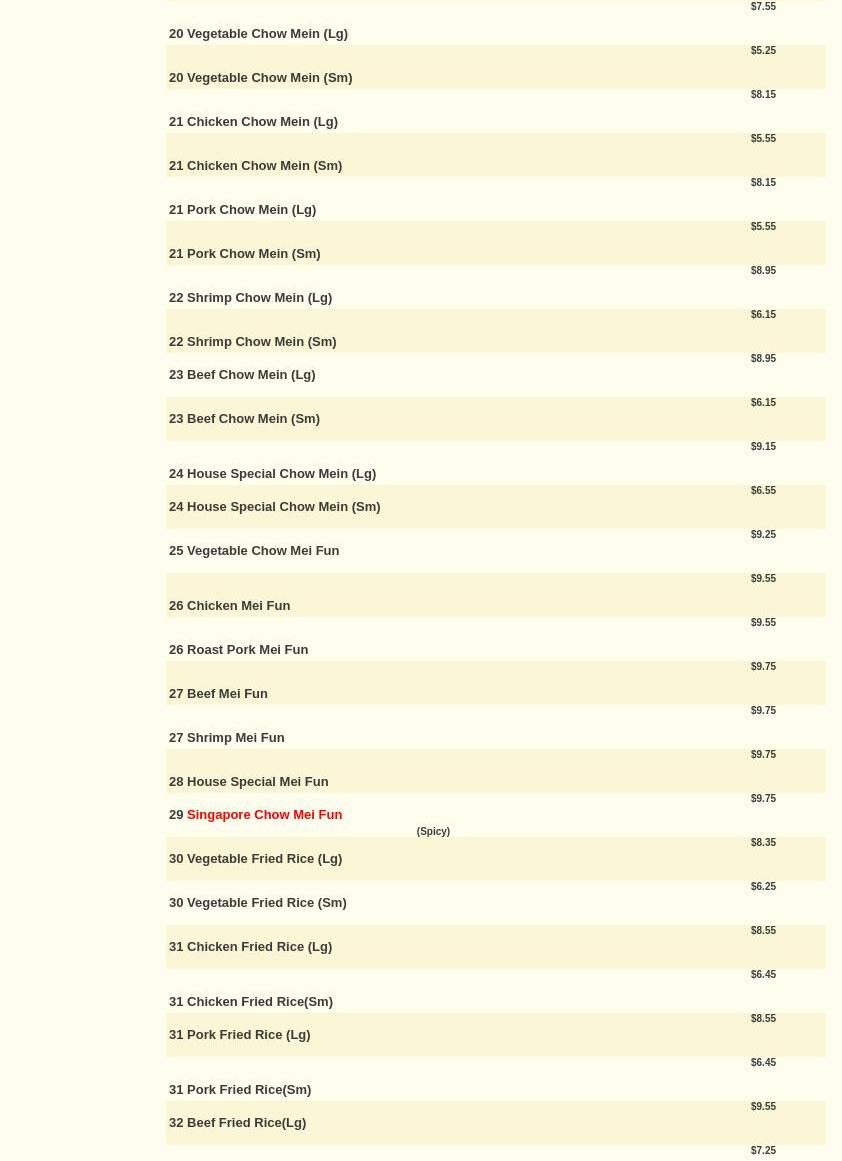 $7.55

20 Vegetable Chow Mein (Lg)

$5.25

20 Vegetable Chow Mein (Sm)

$8.15

21 Chicken Chow Mein (Lg)

$5.55

21 Chicken Chow Mein (Sm)

$8.15

21 Pork Chow Mein (Lg)

$5.55

21 Pork Chow Mein (Sm)

$8.95

22 Shrimp Chow Mein (Lg)

$6.15

22 Shrimp Chow Mein (Sm)

$8.95

23 Beef Chow Mein (Lg)

$6.15

23 Beef Chow Mein (Sm)

$9.15

24 House Special Chow Mein (Lg)

$6.55

24 House Special Chow Mein (Sm)

$9.25

25 Vegetable Chow Mei Fun

$9.55

26 Chicken Mei Fun

$9.55

26 Roast Pork Mei Fun

$9.75

27 Beef Mei Fun

$9.75

27 Shrimp Mei Fun

$9.75

28 House Special Mei Fun

$9.75

29 Singapore Chow Mei Fun

(Spicy)

$8.35

30 Vegetable Fried Rice (Lg)

$6.25

30 Vegetable Fried Rice (Sm)

$8.55

31 Chicken Fried Rice (Lg)

$6.45

31 Chicken Fried Rice(Sm)

$8.55

31 Pork Fried Rice (Lg)

$6.45

31 Pork Fried Rice(Sm)

$9.55

32 Beef Fried Rice(Lg)

$7.25